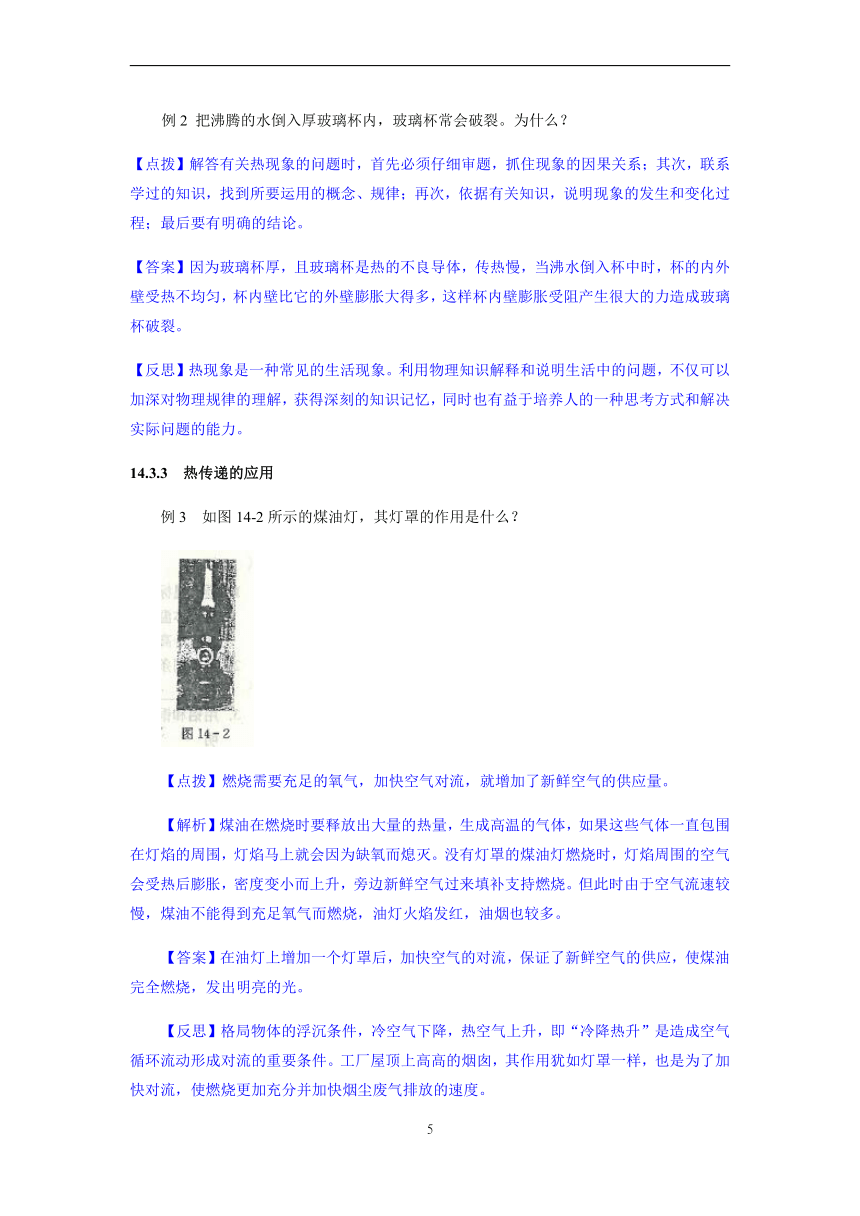 例 2 把沸腾的水倒入厚玻璃杯内，玻璃杯常会破裂。为什么？

【点拨】解答有关热现象的问题时，首先必须仔细审题，抓住现象的因果关系；其次，联系学过的知识，找到所要运用的概念、规律；再次，依据有关知识，说明现象的发生和变化过程；最后要有明确的结论。

【答案】因为玻璃杯厚，且玻璃杯是热的不良导体，传热慢，当沸水倒入杯中时，杯的内外壁受热不均匀，杯内壁比它的外壁膨胀大得多，这样杯内壁膨胀受阻产生很大的力造成玻璃杯破裂。

【反思】热现象是一种常见的生活现象。利用物理知识解释和说明生活中的问题，不仅可以加深对物理规律的理解，获得深刻的知识记忆，同时也有益于培养人的一种思考方式和解决实际问题的能力。

14.3.3 热传递的应用

例 3 如图 14-2 所示的煤油灯，其灯罩的作用是什么？

图 14-2

【点拨】燃烧需要充足的氧气，加快空气对流，就增加了新鲜空气的供应量。

【解析】煤油在燃烧时要释放出大量的热量，生成高温的气体，如果这些气体一直包围在灯焰的周围，灯焰马上就会因为缺氧而熄灭。没有灯罩的煤油灯燃烧时，灯焰周围的空气会受热后膨胀，密度变小而上升，旁边新鲜空气过来填补支持燃烧。但此时由于空气流速较慢，煤油不能得到充足氧气而燃烧，油灯火焰发红，油烟也较多。

【答案】在油灯上增加一个灯罩后，加快空气的对流，保证了新鲜空气的供应，使煤油完全燃烧，发出明亮的光。

【反思】格局物体的浮沉条件，冷空气下降，热空气上升，即“冷降热升”是造成空气循环流动形成对流的重要条件。工厂屋顶上高高的烟囱，其作用犹如灯罩一样，也是为了加快对流，使燃烧更加充分并加快烟尘废气排放的速度。

5